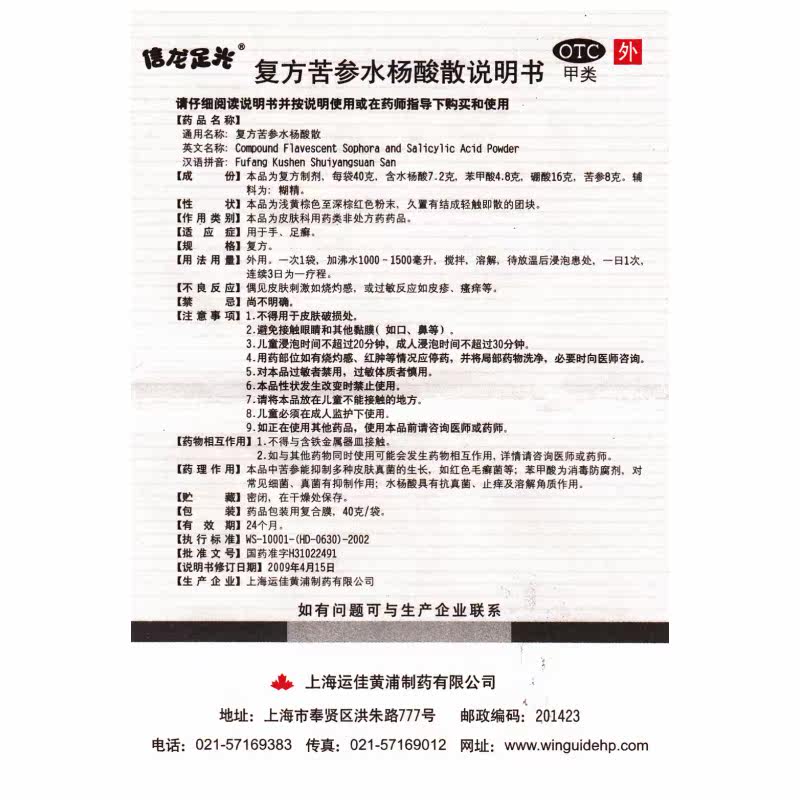 信龙足光®

复方苦参水杨酸散说明书

OTC 外
甲类

请仔细阅读说明书并按说明使用或在药师指导下购买和使用

【药品名称】
通用名称：复方苦参水杨酸散
英文名称：Compound Flavescent Sophora and Salicylic Acid Powder
汉语拼音：Fufang Kushen Shuiyangsuan San

【成　　份】本品为复方制剂，每袋40克，含水杨酸7.2克，苯甲酸4.8克，硼酸16克，苦参8克。辅料为：糊精。

【性　　状】本品为浅黄棕色至深棕红色粉末，久置有结成轻触即散的团块。

【作用类别】本品为皮肤科用药类非处方药药品。

【适 应 症】用于手、足癣。

【规　　格】复方。

【用法用量】外用。一次1袋，加沸水1000～1500毫升，搅拌，溶解，待放温后浸泡患处，一日1次，连续3日为一疗程。

【不良反应】偶见皮肤刺激如烧灼感，或过敏反应如皮疹、瘙痒等。

【禁　　忌】尚不明确。

【注意事项】1.不得用于皮肤破损处。
2.避免接触眼睛和其他黏膜（如口、鼻等）。
3.儿童浸泡时间不超过20分钟，成人浸泡时间不超过30分钟。
4.用药部位如有烧灼感、红肿等情况应停药，并将局部药物洗净，必要时向医师咨询。
5.对本品过敏者禁用，过敏体质者慎用。
6.本品性状发生改变时禁止使用。
7.请将本品放在儿童不能接触的地方。
8.儿童必须在成人监护下使用。
9.如正在使用其他药品，使用本品前请咨询医师或药师。

【药物相互作用】1.不得与含铁金属器皿接触。
2.如与其他药物同时使用可能会发生药物相互作用，详情请咨询医师或药师。

【药理作用】本品中苦参能抑制多种皮肤真菌的生长，如红色毛癣菌等；苯甲酸为消毒防腐剂，对常见细菌、真菌有抑制作用；水杨酸具有抗真菌、止痒及溶解角质作用。

【贮　　藏】密闭，在干燥处保存。

【包　　装】药品包装用复合膜，40克/袋。

【有 效 期】24个月。

【执行标准】WS-10001-(HD-0630)-2002

【批准文号】国药准字H31022491

【说明书修订日期】2009年4月15日

【生产企业】上海运佳黄浦制药有限公司

如有问题可与生产企业联系

上海运佳黄浦制药有限公司

地址：上海市奉贤区洪朱路777号　邮政编码：201423

电话：021-57169383　传真：021-57169012　网址：www.winguidehp.com